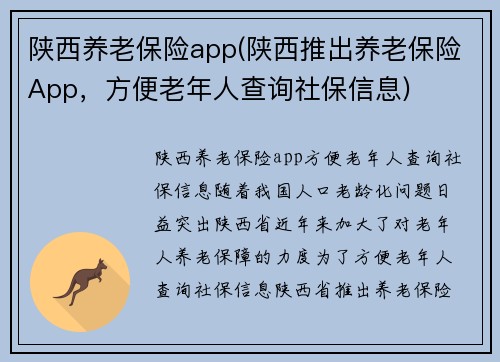 陕西养老保险app(陕西推出养老保险App，方便老年人查询社保信息)

陕西养老保险app方便老年人查询社保信息随着我国人口老龄化问题日益突出陕西省近年来加大了对老年人养老保障的力度为了方便老年人查询社保信息陕西省推出养老保险